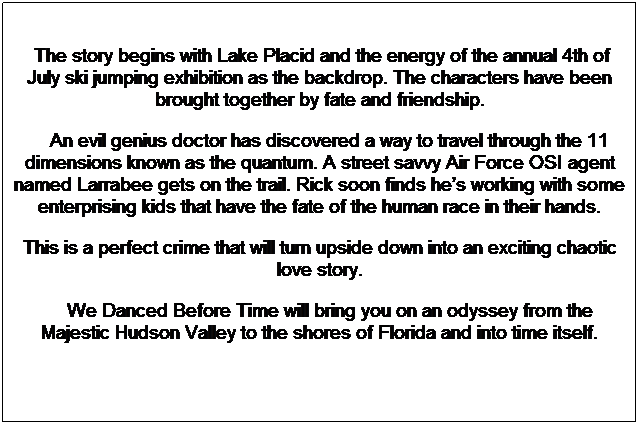 The story begins with Lake Placid and the energy of the annual 4th of July ski jumping exhibition as the backdrop. The characters have been brought together by fate and friendship.

An evil genius doctor has discovered a way to travel through the 11 dimensions known as the quantum. A street savvy Air Force OSI agent named Larrabee gets on the trail. Rick soon finds he's working with some enterprising kids that have the fate of the human race in their hands.

This is a perfect crime that will turn upside down into an exciting chaotic love story.

We Danced Before Time will bring you on an odyssey from the Majestic Hudson Valley to the shores of Florida and into time itself.